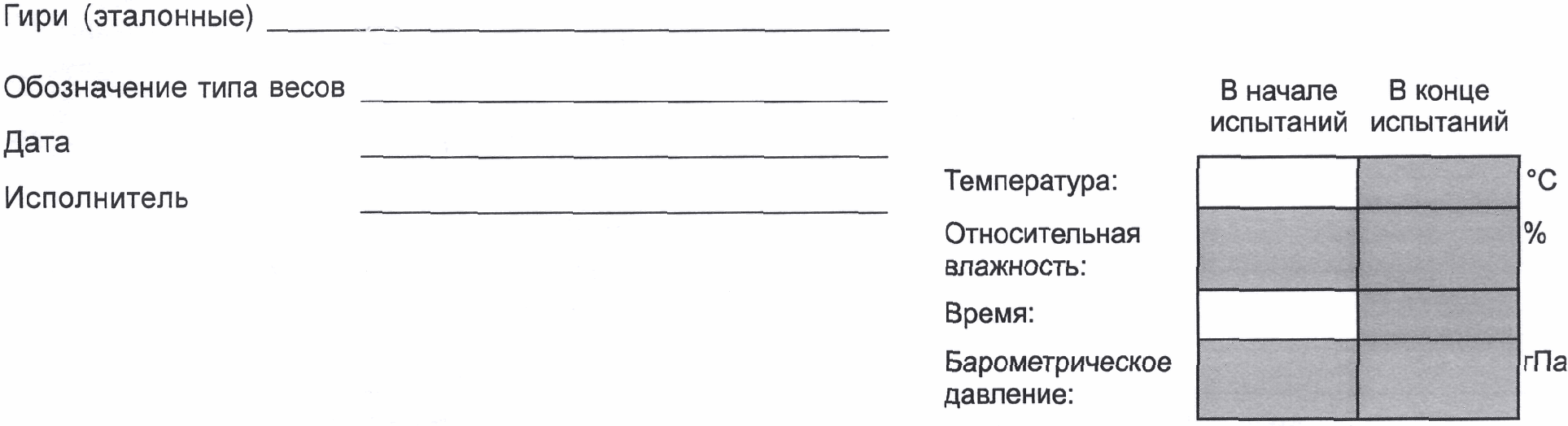 Гири (эталонные) ____

Обозначение типа весов ____

Дата ____

Исполнитель ____

| | В начале испытаний | В конце испытаний | |
|---|---|---|---|
| Температура: | | | °C |
| Относительная влажность: | | | % |
| Время: | | | |
| Барометрическое давление: | | | гПа |